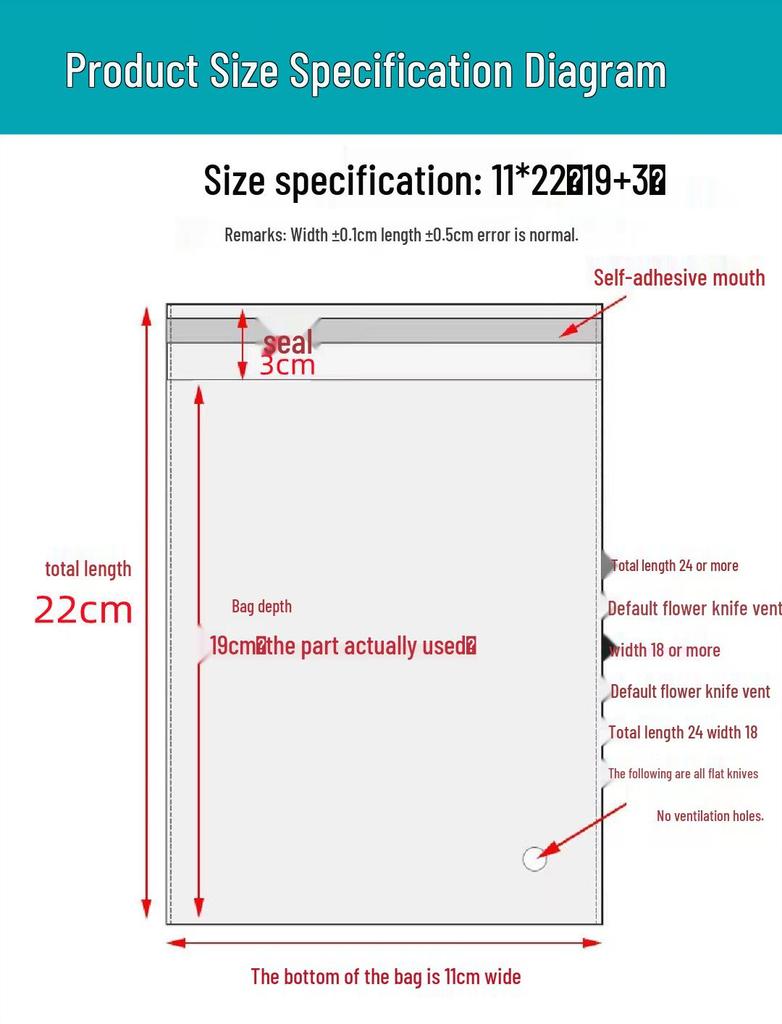 Product Size Specification Diagram

Size specification: 11*22�19+3�

Remarks: Width ±0.1cm length ±0.5cm error is normal.

Self-adhesive mouth

seal
3cm

total length
22cm

Bag depth
19cm�the part actually used�

Total length 24 or more
Default flower knife vent
width 18 or more
Default flower knife vent
Total length 24 width 18
The following are all flat knives
No ventilation holes.

The bottom of the bag is 11cm wide